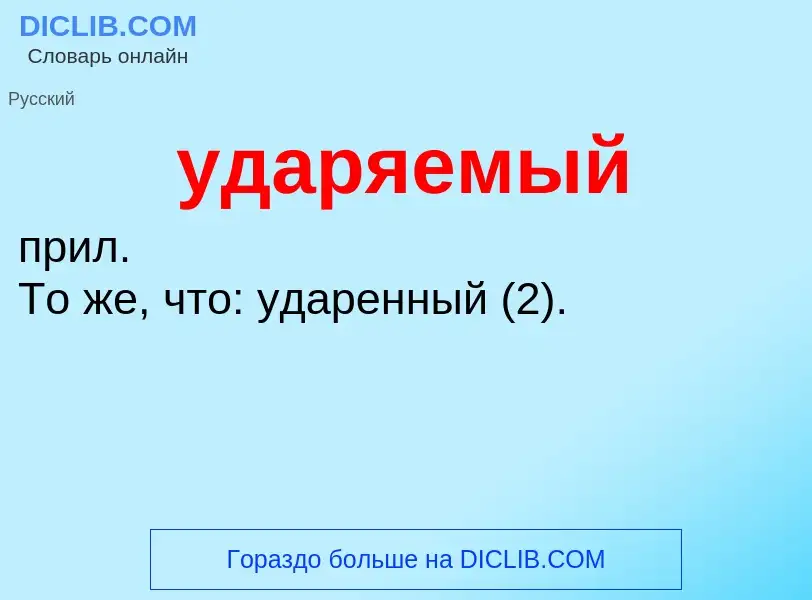 DICLIB.COM
Словарь онлайн

Русский

ударяемый

прил.
То же, что: ударенный (2).

Гораздо больше на DICLIB.COM